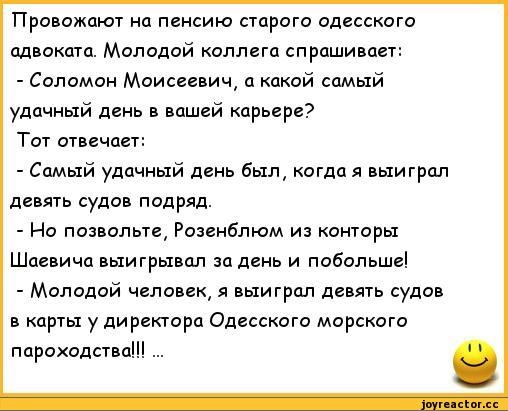 Провожают на пенсию старого одесского адвоката. Молодой коллега спрашивает:

- Соломон Моисеевич, а какой самый удачный день в вашей карьере?

Тот отвечает:

- Самый удачный день был, когда я выиграл девять судов подряд.

- Но позвольте, Розенблюм из конторы Шаевича выигрывал за день и побольше!

- Молодой человек, я выиграл девять судов в карты у директора Одесского морского пароходства!!! ...

joyreactor.cc